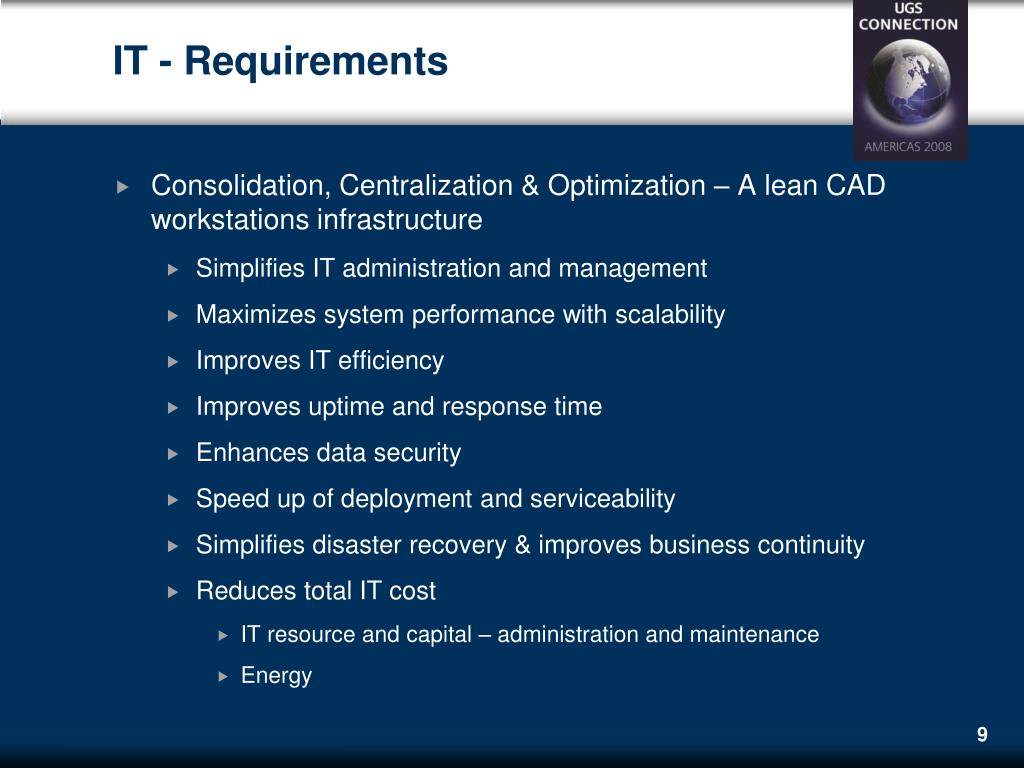 IT - Requirements

UGS CONNECTION
AMERICAS 2008

Consolidation, Centralization & Optimization – A lean CAD workstations infrastructure

Simplifies IT administration and management

Maximizes system performance with scalability

Improves IT efficiency

Improves uptime and response time

Enhances data security

Speed up of deployment and serviceability

Simplifies disaster recovery & improves business continuity

Reduces total IT cost

IT resource and capital – administration and maintenance

Energy

9